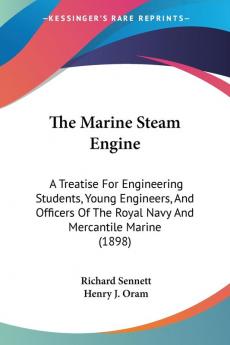 —KESSINGER'S RARE REPRINTS—

The Marine Steam Engine

A Treatise For Engineering Students, Young Engineers, And Officers Of The Royal Navy And Mercantile Marine (1898)

Richard Sennett
Henry J. Oram